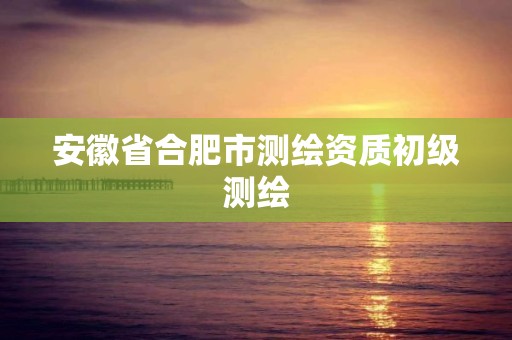 安徽省合肥市测绘资质初级测绘